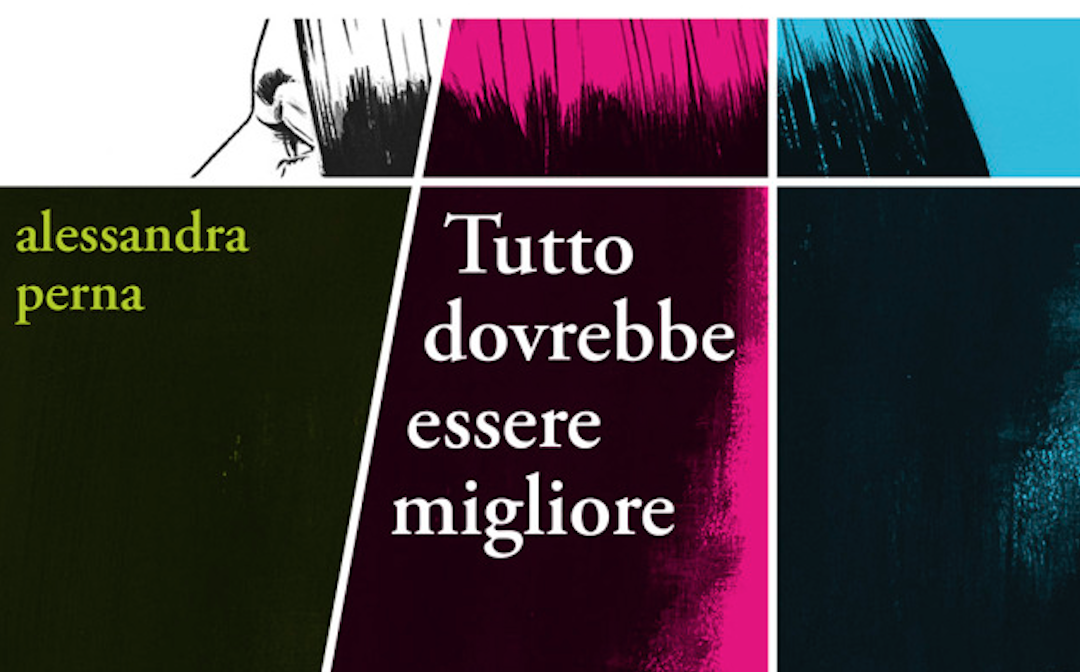 alessandra perna

Tutto dovrebbe essere migliore